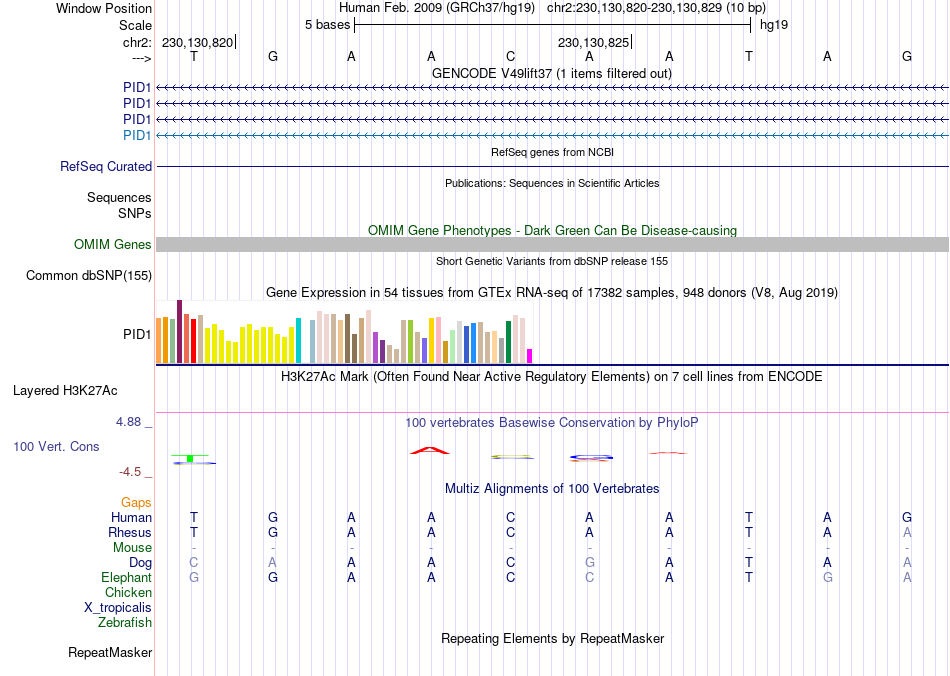 Window Position Human Feb. 2009 (GRCh37/hg19) chr2:230,130,820-230,130,829 (10 bp)
Scale 5 bases hg19
chr2: 230,130,820 230,130,825
---> T G A A C A A T A G
GENCODE V49lift37 (1 items filtered out)
PID1
PID1
PID1
PID1
RefSeq genes from NCBI
RefSeq Curated
Publications: Sequences in Scientific Articles
Sequences
SNPs
OMIM Gene Phenotypes - Dark Green Can Be Disease-causing
OMIM Genes
Short Genetic Variants from dbSNP release 155
Common dbSNP(155)
Gene Expression in 54 tissues from GTEx RNA-seq of 17382 samples, 948 donors (V8, Aug 2019)
PID1
H3K27Ac Mark (Often Found Near Active Regulatory Elements) on 7 cell lines from ENCODE
Layered H3K27Ac
4.88 _
100 vertebrates Basewise Conservation by PhyloP
100 Vert. Cons
-4.5 _
Multiz Alignments of 100 Vertebrates
Gaps
Human T G A A C A A T A G
Rhesus T G A A C A A T A A
Mouse - - - - - - - - - -
Dog C A A A C G A T A A
Elephant G G A A C C A T G A
Chicken
X_tropicalis
Zebrafish
Repeating Elements by RepeatMasker
RepeatMasker